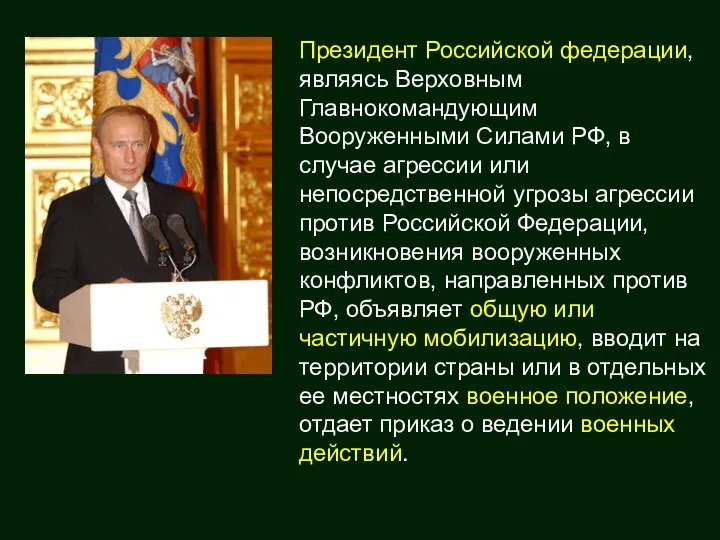 Президент Российской федерации, являясь Верховным Главнокомандующим Вооруженными Силами РФ, в случае агрессии или непосредственной угрозы агрессии против Российской Федерации, возникновения вооруженных конфликтов, направленных против РФ, объявляет общую или частичную мобилизацию, вводит на территории страны или в отдельных ее местностях военное положение, отдает приказ о ведении военных действий.